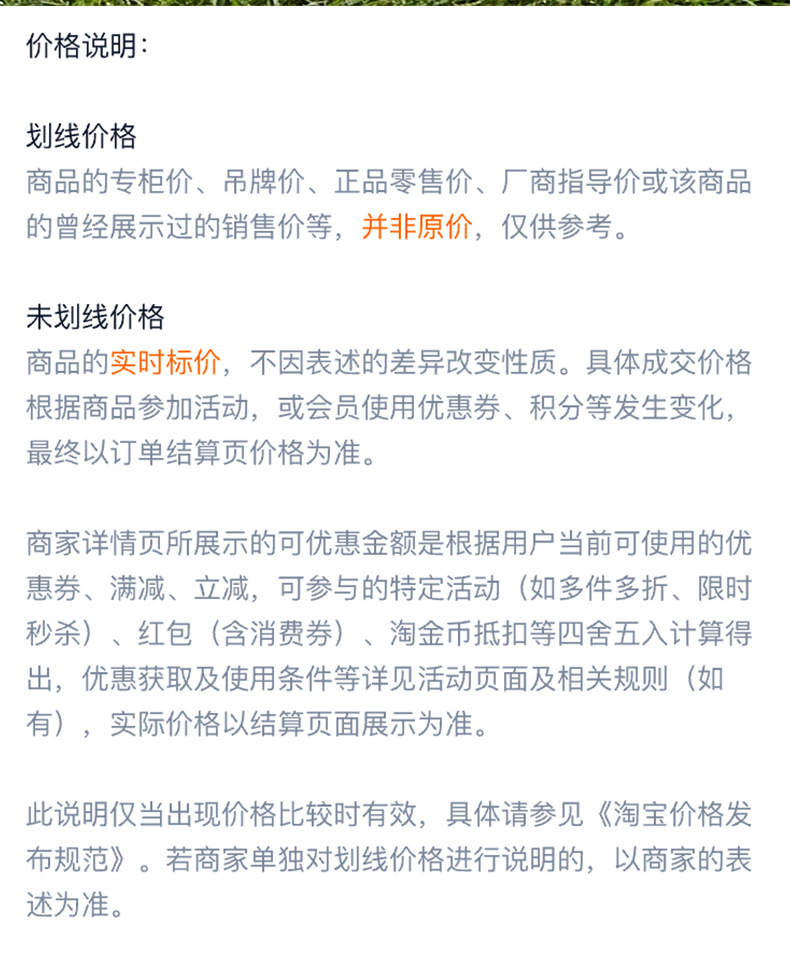 价格说明：

划线价格
商品的专柜价、吊牌价、正品零售价、厂商指导价或该商品的曾经展示过的销售价等，并非原价，仅供参考。

未划线价格
商品的实时标价，不因表述的差异改变性质。具体成交价格根据商品参加活动，或会员使用优惠券、积分等发生变化，最终以订单结算页价格为准。

商家详情页所展示的可优惠金额是根据用户当前可使用的优惠券、满减、立减，可参与的特定活动（如多件多折、限时秒杀）、红包（含消费券）、淘金币抵扣等四舍五入计算得出，优惠获取及使用条件等详见活动页面及相关规则（如有），实际价格以结算页面展示为准。

此说明仅当出现价格比较时有效，具体请参见《淘宝价格发布规范》。若商家单独对划线价格进行说明的，以商家的表述为准。